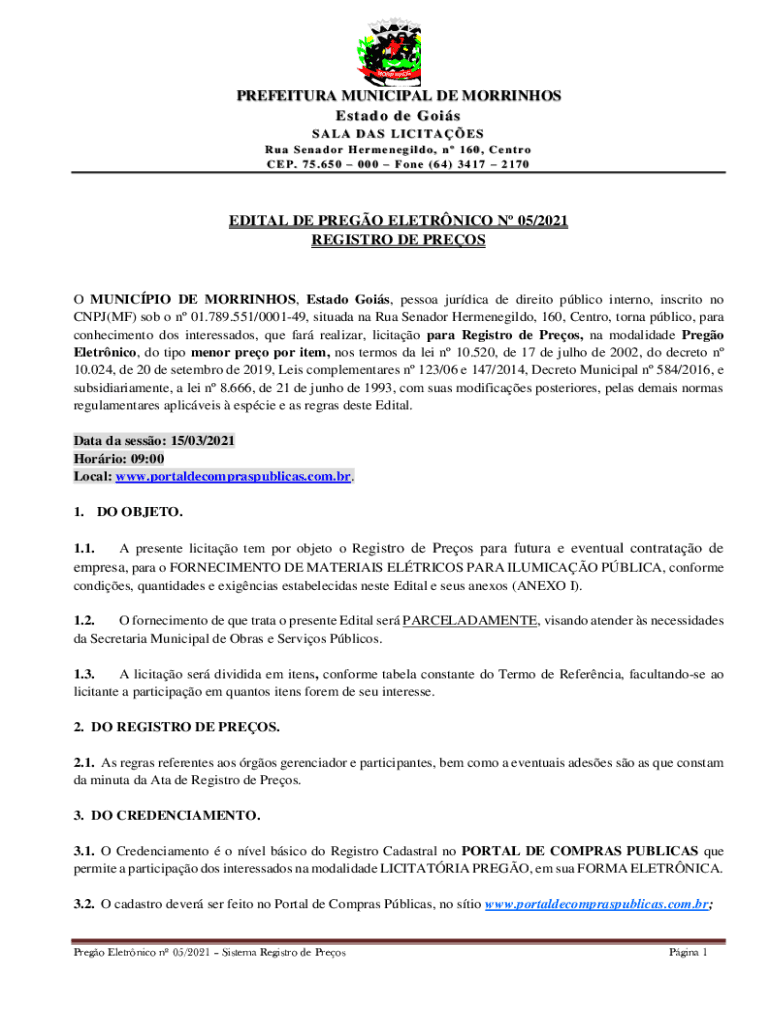 PREFEITURA MUNICIPAL DE MORRINHOS
Estado de Goiás
SALA DAS LICITAÇÕES
Rua Senador Hermenegildo, nº 160, Centro
CEP. 75.650 – 000 – Fone (64) 3417 – 2170

EDITAL DE PREGÃO ELETRÔNICO Nº 05/2021
REGISTRO DE PREÇOS

O MUNICÍPIO DE MORRINHOS, Estado Goiás, pessoa jurídica de direito público interno, inscrito no CNPJ(MF) sob o nº 01.789.551/0001-49, situada na Rua Senador Hermenegildo, 160, Centro, torna público, para conhecimento dos interessados, que fará realizar, licitação para Registro de Preços, na modalidade Pregão Eletrônico, do tipo menor preço por item, nos termos da lei nº 10.520, de 17 de julho de 2002, do decreto nº 10.024, de 20 de setembro de 2019, Leis complementares nº 123/06 e 147/2014, Decreto Municipal nº 584/2016, e subsidiariamente, a lei nº 8.666, de 21 de junho de 1993, com suas modificações posteriores, pelas demais normas regulamentares aplicáveis à espécie e as regras deste Edital.

Data da sessão: 15/03/2021
Horário: 09:00
Local: www.portaldecompraspublicas.com.br.

1. DO OBJETO.

1.1. A presente licitação tem por objeto o Registro de Preços para futura e eventual contratação de empresa, para o FORNECIMENTO DE MATERIAIS ELÉTRICOS PARA ILUMICAÇÃO PÚBLICA, conforme condições, quantidades e exigências estabelecidas neste Edital e seus anexos (ANEXO I).

1.2. O fornecimento de que trata o presente Edital será PARCELADAMENTE, visando atender às necessidades da Secretaria Municipal de Obras e Serviços Públicos.

1.3. A licitação será dividida em itens, conforme tabela constante do Termo de Referência, facultando-se ao licitante a participação em quantos itens forem de seu interesse.

2. DO REGISTRO DE PREÇOS.

2.1. As regras referentes aos órgãos gerenciador e participantes, bem como a eventuais adesões são as que constam da minuta da Ata de Registro de Preços.

3. DO CREDENCIAMENTO.

3.1. O Credenciamento é o nível básico do Registro Cadastral no PORTAL DE COMPRAS PUBLICAS que permite a participação dos interessados na modalidade LICITATÓRIA PREGÃO, em sua FORMA ELETRÔNICA.

3.2. O cadastro deverá ser feito no Portal de Compras Públicas, no sítio www.portaldecompraspublicas.com.br;

Pregão Eletrônico nº 05/2021 – Sistema Registro de Preços
Página 1